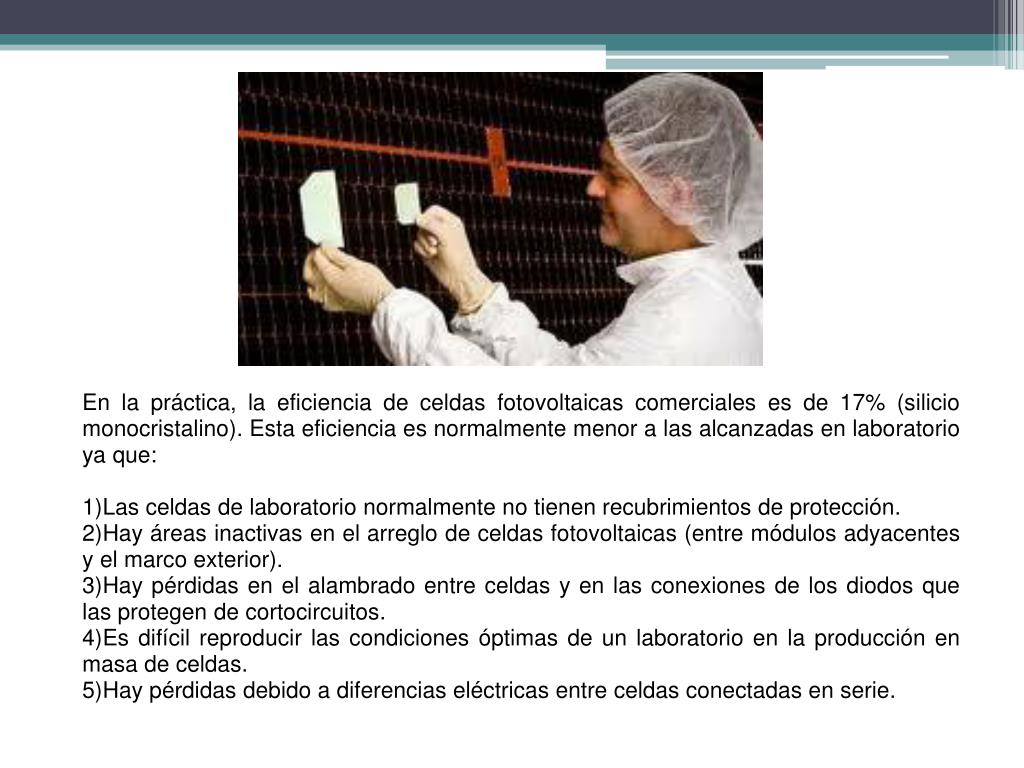 En la práctica, la eficiencia de celdas fotovoltaicas comerciales es de 17% (silicio monocristalino). Esta eficiencia es normalmente menor a las alcanzadas en laboratorio ya que:

1)Las celdas de laboratorio normalmente no tienen recubrimientos de protección.
2)Hay áreas inactivas en el arreglo de celdas fotovoltaicas (entre módulos adyacentes y el marco exterior).
3)Hay pérdidas en el alambrado entre celdas y en las conexiones de los diodos que las protegen de cortocircuitos.
4)Es difícil reproducir las condiciones óptimas de un laboratorio en la producción en masa de celdas.
5)Hay pérdidas debido a diferencias eléctricas entre celdas conectadas en serie.